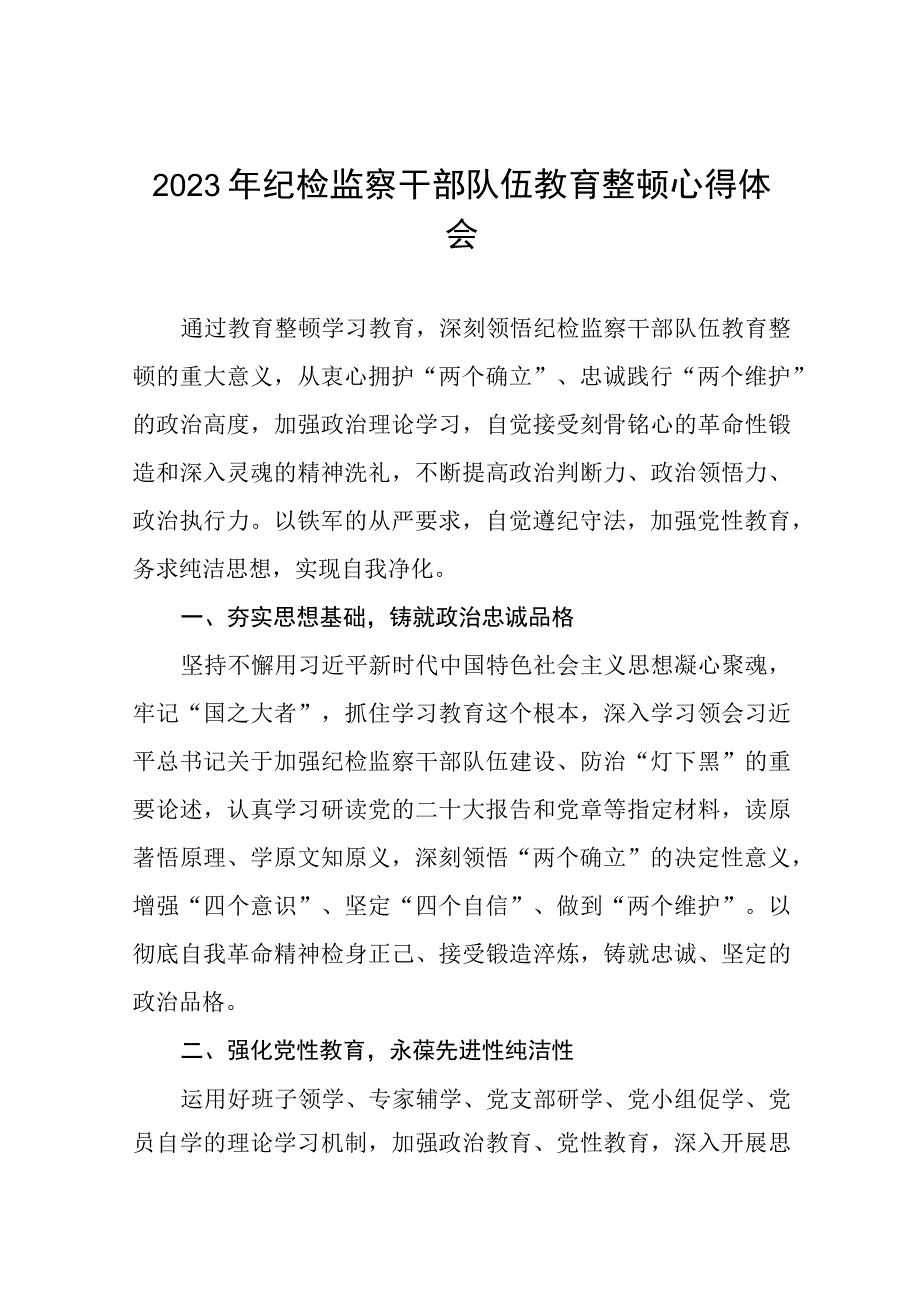 2023年纪检监察干部队伍教育整顿心得体会

通过教育整顿学习教育，深刻领悟纪检监察干部队伍教育整顿的重大意义，从衷心拥护“两个确立”、忠诚践行“两个维护”的政治高度，加强政治理论学习，自觉接受刻骨铭心的革命性锻造和深入灵魂的精神洗礼，不断提高政治判断力、政治领悟力、政治执行力。以铁军的从严要求，自觉遵纪守法，加强党性教育，务求纯洁思想，实现自我净化。

一、夯实思想基础，铸就政治忠诚品格

坚持不懈用习近平新时代中国特色社会主义思想凝心聚魂，牢记“国之大者”，抓住学习教育这个根本，深入学习领会习近平总书记关于加强纪检监察干部队伍建设、防治“灯下黑”的重要论述，认真学习研读党的二十大报告和党章等指定材料，读原著悟原理、学原文知原义，深刻领悟“两个确立”的决定性意义，增强“四个意识”、坚定“四个自信”、做到“两个维护”。以彻底自我革命精神检身正己、接受锻造淬炼，铸就忠诚、坚定的政治品格。

二、强化党性教育，永葆先进性纯洁性

运用好班子领学、专家辅学、党支部研学、党小组促学、党员自学的理论学习机制，加强政治教育、党性教育，深入开展思